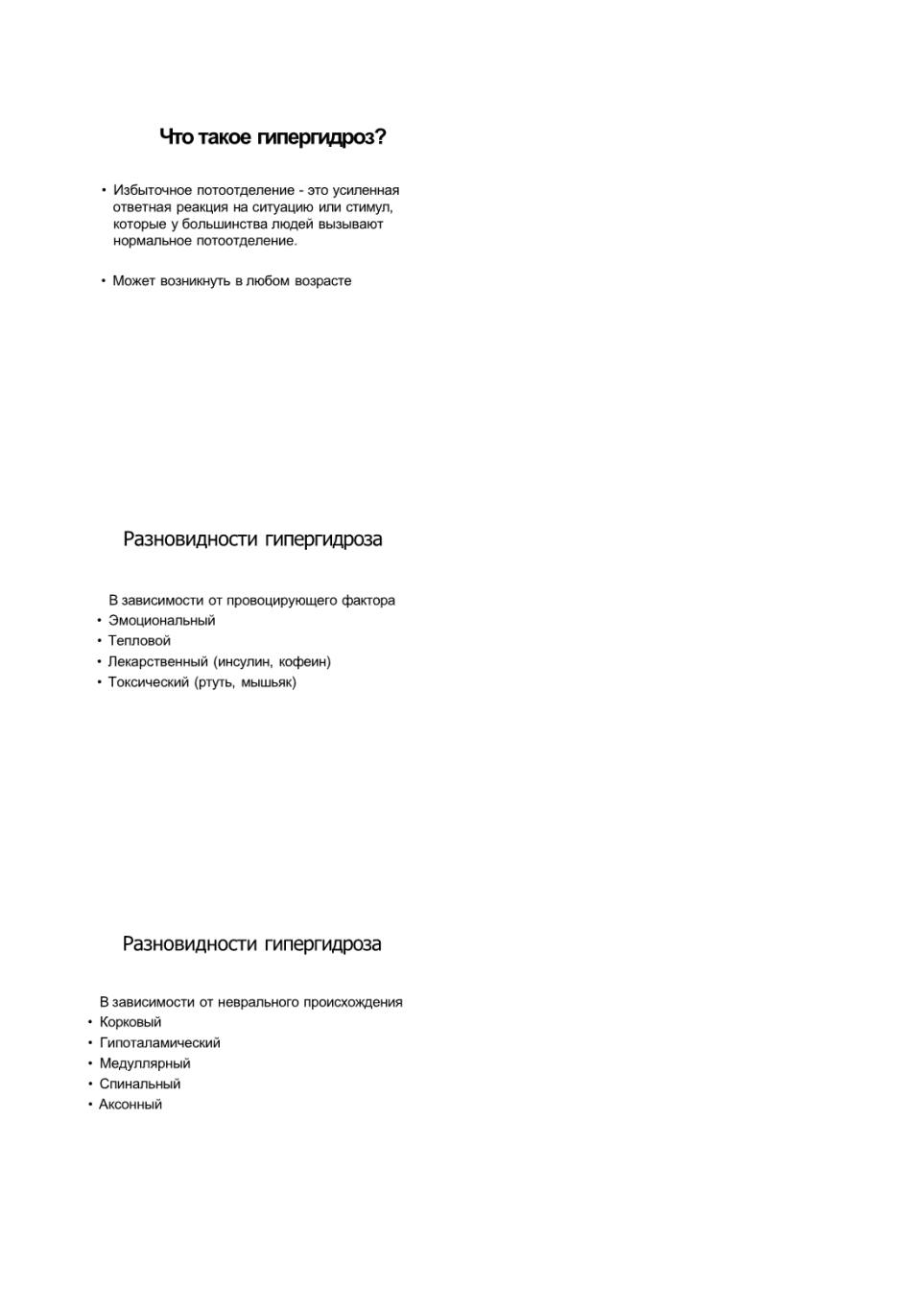 Что такое гипергидроз?

• Избыточное потоотделение - это усиленная ответная реакция на ситуацию или стимул, которые у большинства людей вызывают нормальное потоотделение.

• Может возникнуть в любом возрасте

Разновидности гипергидроза

В зависимости от провоцирующего фактора
• Эмоциональный
• Тепловой
• Лекарственный (инсулин, кофеин)
• Токсический (ртуть, мышьяк)

Разновидности гипергидроза

В зависимости от неврального происхождения
• Корковый
• Гипоталамический
• Медуллярный
• Спинальный
• Аксонный